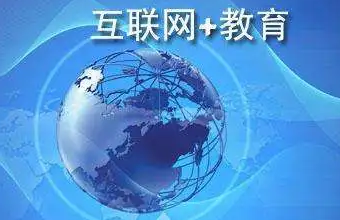 互联网+教育